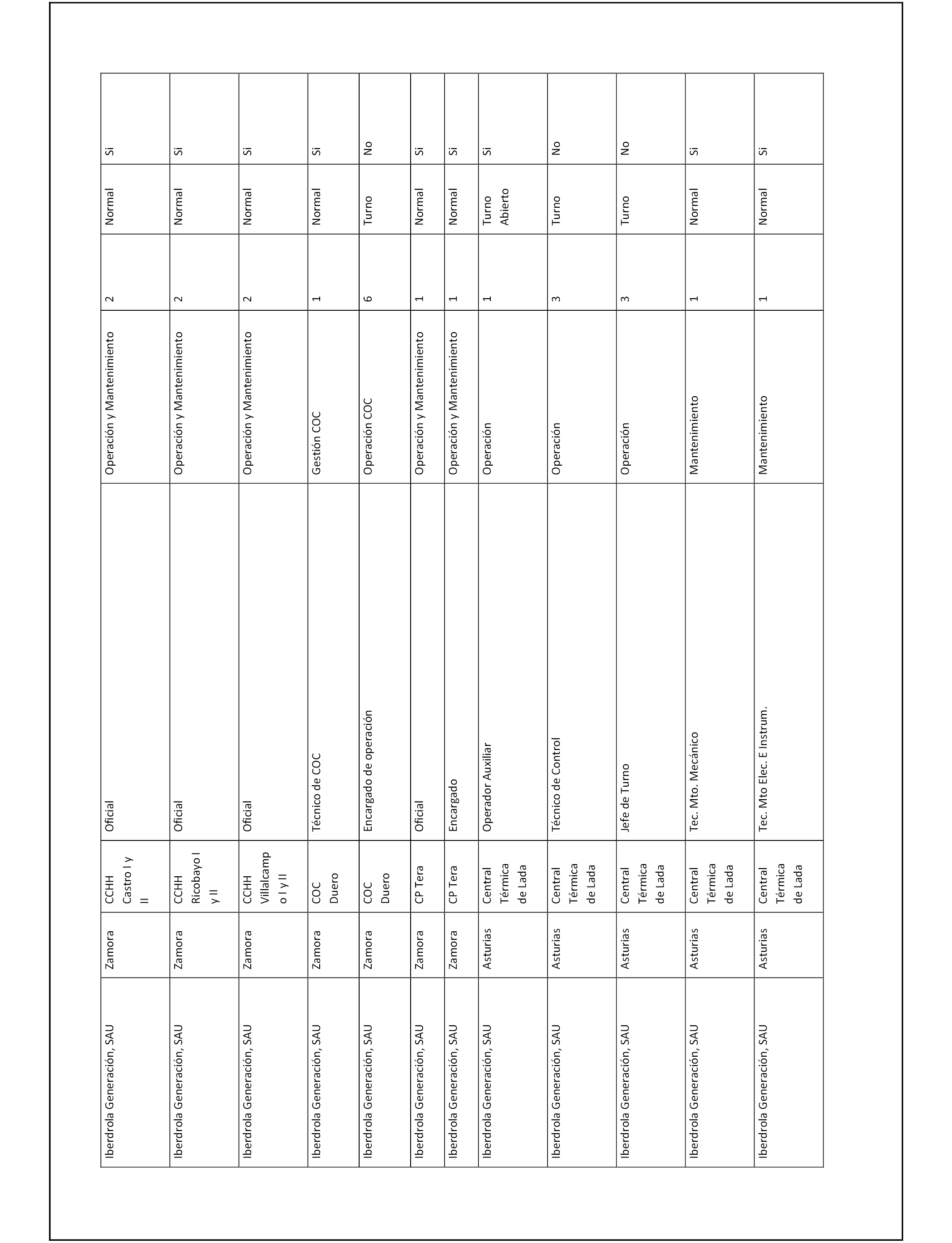 | | | | | | | | |
|---|---|---|---|---|---|---|---|
| Iberdrola Generación, SAU | Zamora | CCHH Castro I y II | Oficial | Operación y Mantenimiento | 2 | Normal | Si |
| Iberdrola Generación, SAU | Zamora | CCHH Ricobayo I y II | Oficial | Operación y Mantenimiento | 2 | Normal | Si |
| Iberdrola Generación, SAU | Zamora | CCHH Villalcampo I y II | Oficial | Operación y Mantenimiento | 2 | Normal | Si |
| Iberdrola Generación, SAU | Zamora | COC Duero | Técnico de COC | Gestión COC | 1 | Normal | Si |
| Iberdrola Generación, SAU | Zamora | COC Duero | Encargado de operación | Operación COC | 6 | Turno | No |
| Iberdrola Generación, SAU | Zamora | CP Tera | Oficial | Operación y Mantenimiento | 1 | Normal | Si |
| Iberdrola Generación, SAU | Zamora | CP Tera | Encargado | Operación y Mantenimiento | 1 | Normal | Si |
| Iberdrola Generación, SAU | Asturias | Central Térmica de Lada | Operador Auxiliar | Operación | 1 | Turno Abierto | Si |
| Iberdrola Generación, SAU | Asturias | Central Térmica de Lada | Técnico de Control | Operación | 3 | Turno | No |
| Iberdrola Generación, SAU | Asturias | Central Térmica de Lada | Jefe de Turno | Operación | 3 | Turno | No |
| Iberdrola Generación, SAU | Asturias | Central Térmica de Lada | Tec. Mto. Mecánico | Mantenimiento | 1 | Normal | Si |
| Iberdrola Generación, SAU | Asturias | Central Térmica de Lada | Tec. Mto Elec. E Instrum. | Mantenimiento | 1 | Normal | Si |